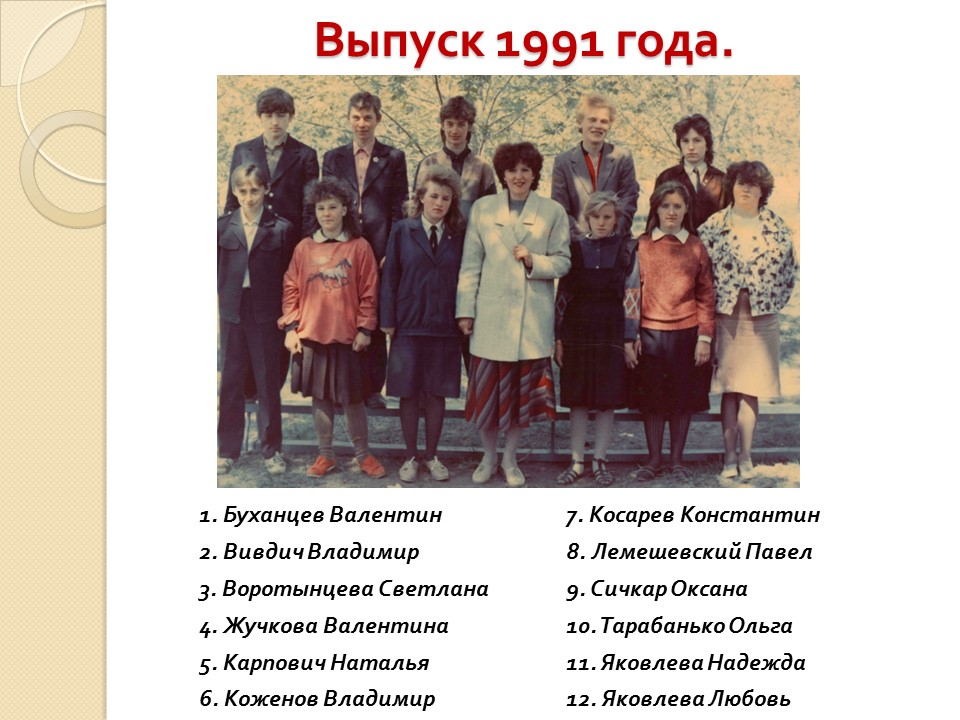 Выпуск 1991 года.

1. Буханцев Валентин
2. Вивдич Владимир
3. Воротынцева Светлана
4. Жучкова Валентина
5. Карпович Наталья
6. Коженов Владимир

7. Косарев Константин
8. Лемешевский Павел
9. Сичкар Оксана
10. Тарабанько Ольга
11. Яковлева Надежда
12. Яковлева Любовь